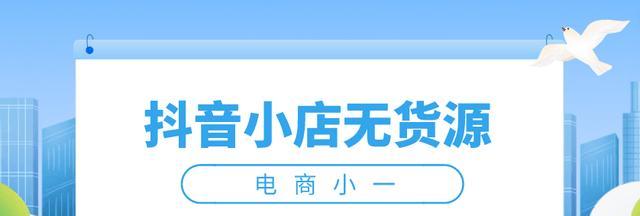 抖音小店无货源

电商小一